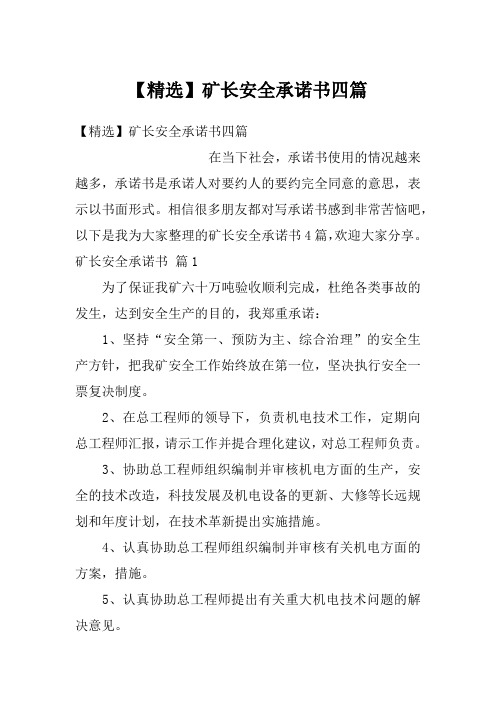 【精选】矿长安全承诺书四篇

【精选】矿长安全承诺书四篇

在当下社会，承诺书使用的情况越来越多，承诺书是承诺人对要约人的要约完全同意的意思，表示以书面形式。相信很多朋友都对写承诺书感到非常苦恼吧，以下是我为大家整理的矿长安全承诺书4篇，欢迎大家分享。

矿长安全承诺书 篇1

为了保证我矿六十万吨验收顺利完成，杜绝各类事故的发生，达到安全生产的目的，我郑重承诺：

1、坚持“安全第一、预防为主、综合治理”的安全生产方针，把我矿安全工作始终放在第一位，坚决执行安全一票复决制度。

2、在总工程师的领导下，负责机电技术工作，定期向总工程师汇报，请示工作并提合理化建议，对总工程师负责。

3、协助总工程师组织编制并审核机电方面的生产，安全的技术改造，科技发展及机电设备的更新、大修等长远规划和年度计划，在技术革新提出实施措施。

4、认真协助总工程师组织编制并审核有关机电方面的方案，措施。

5、认真协助总工程师提出有关重大机电技术问题的解决意见。